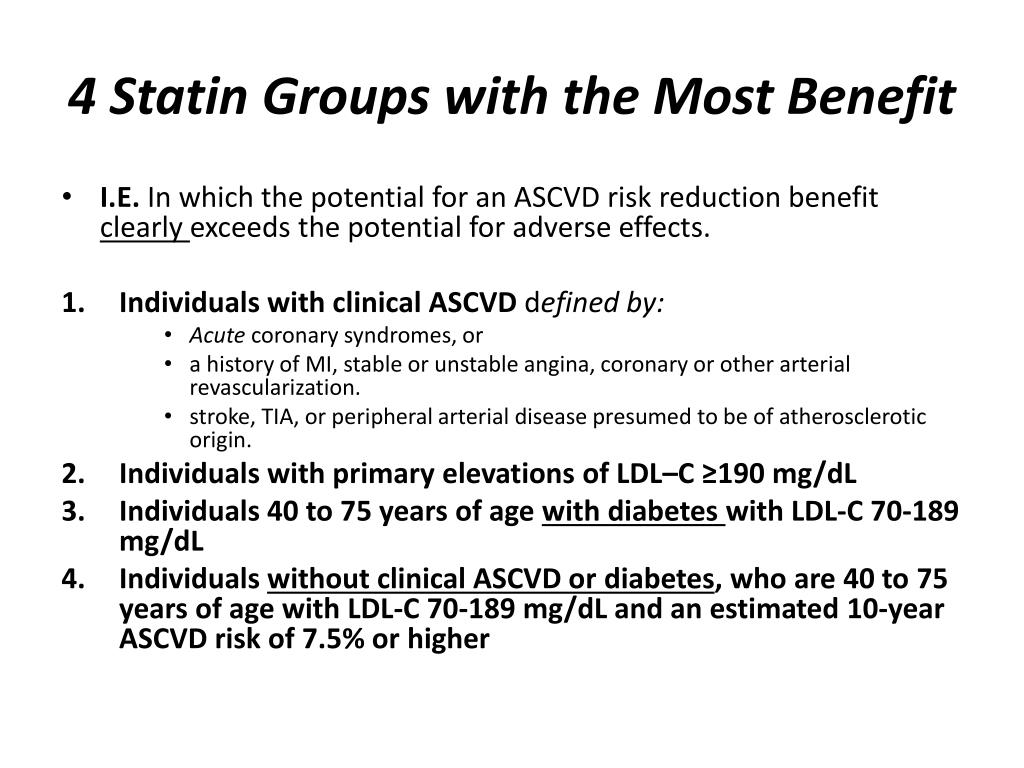 4 Statin Groups with the Most Benefit

• I.E. In which the potential for an ASCVD risk reduction benefit clearly exceeds the potential for adverse effects.

1. Individuals with clinical ASCVD defined by:
  • Acute coronary syndromes, or
  • a history of MI, stable or unstable angina, coronary or other arterial revascularization.
  • stroke, TIA, or peripheral arterial disease presumed to be of atherosclerotic origin.
2. Individuals with primary elevations of LDL–C ≥190 mg/dL
3. Individuals 40 to 75 years of age with diabetes with LDL-C 70-189 mg/dL
4. Individuals without clinical ASCVD or diabetes, who are 40 to 75 years of age with LDL-C 70-189 mg/dL and an estimated 10-year ASCVD risk of 7.5% or higher